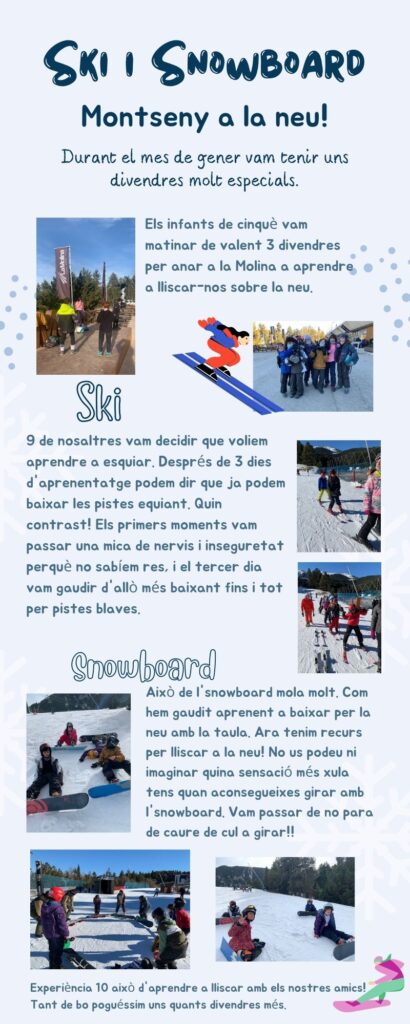 Ski i Snowboard

Montseny a la neu!

Durant el mes de gener vam tenir uns divendres molt especials.

Els infants de cinquè vam matinar de valent 3 divendres per anar a la Molina a aprendre a lliscar-nos sobre la neu.

Ski

9 de nosaltres vam decidir que voliem aprendre a esquiar. Després de 3 dies d'aprenentatge podem dir que ja podem baixar les pistes equiant. Quin contrast! Els primers moments vam passar una mica de nervis i inseguretat perquè no sabíem res, i el tercer dia vam gaudir d'allò més baixant fins i tot per pistes blaves.

Snowboard

Això de l'snowboard mola molt. Com hem gaudit aprenent a baixar per la neu amb la taula. Ara tenim recurs per lliscar a la neu! No us podeu ni imaginar quina sensació més xula tens quan aconsegueixes girar amb l'snowboard. Vam passar de no para de caure de cul a girar!!

Experiència 10 això d'aprendre a lliscar amb els nostres amics! Tant de bo poguéssim uns quants divendres més.